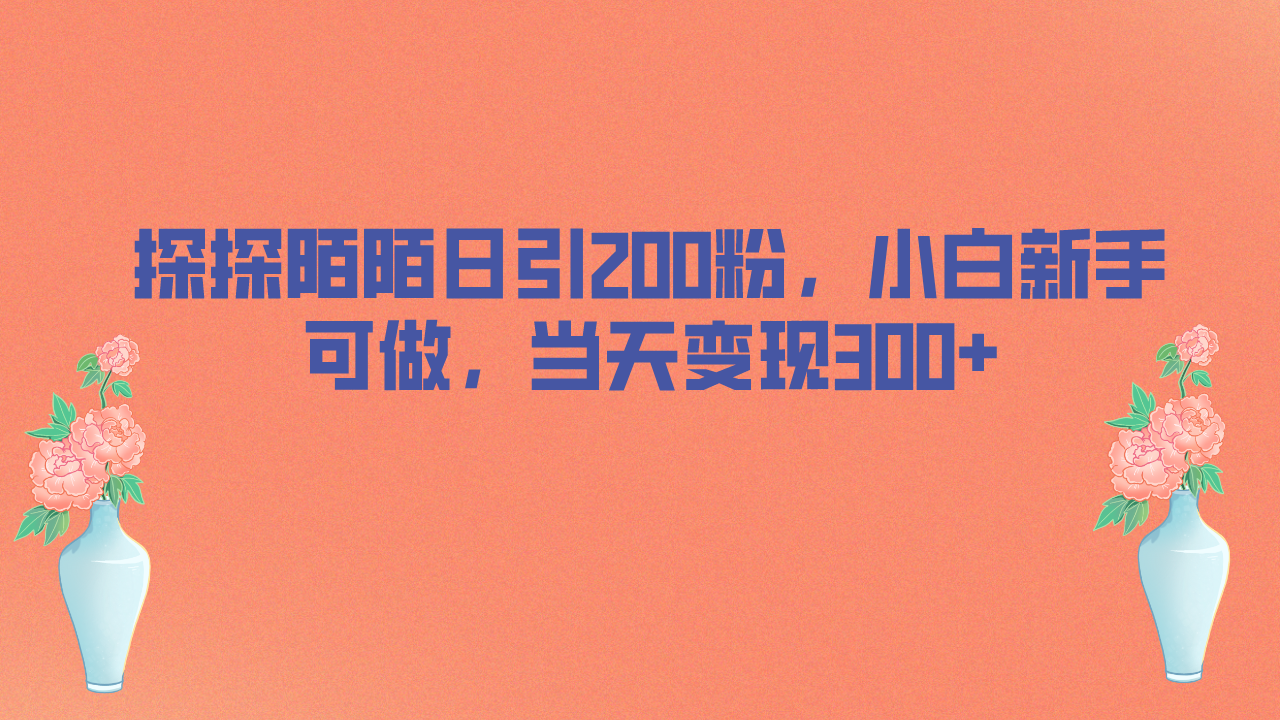 探探陌陌日引200粉，小白新手可做，当天变现300+